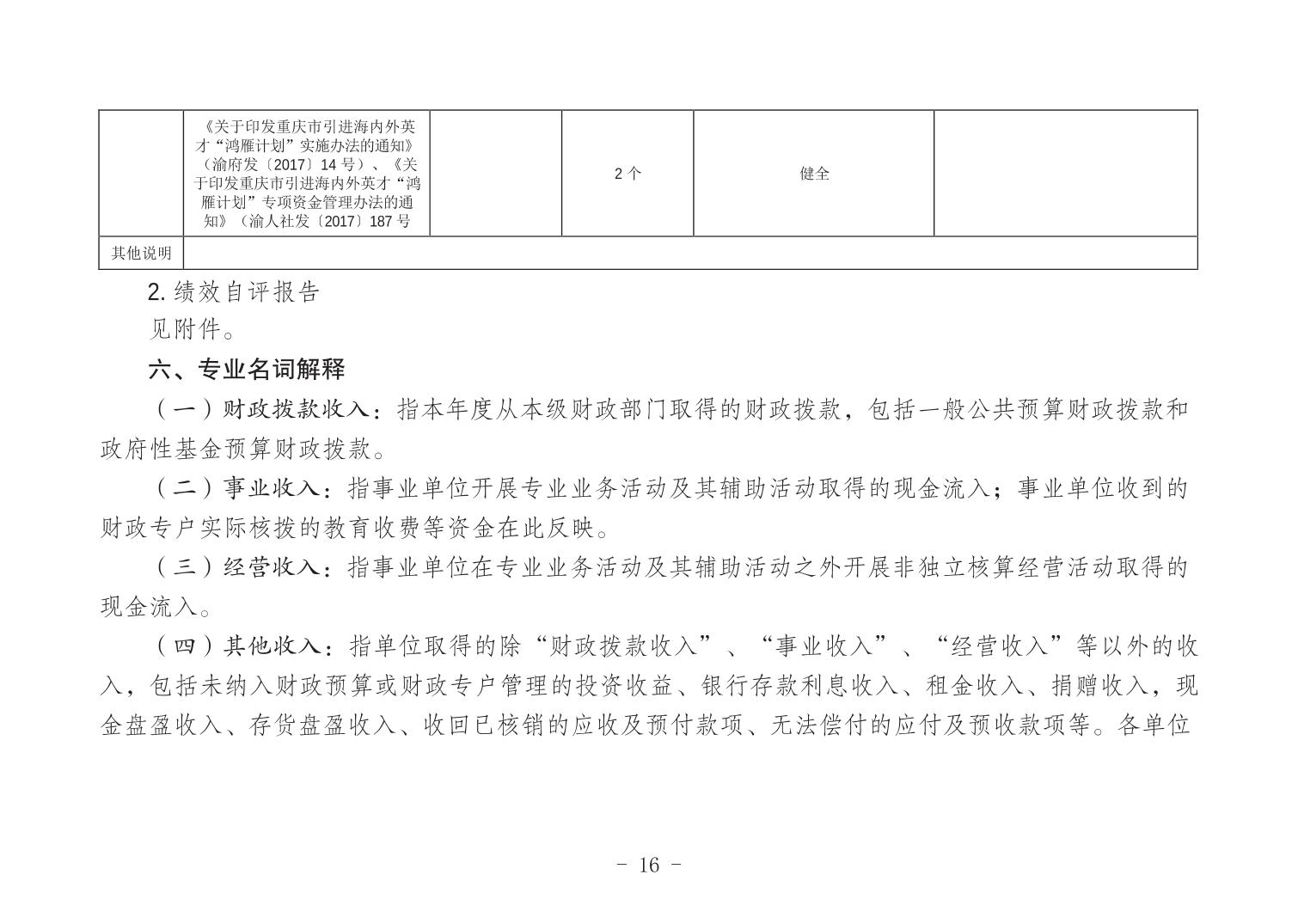 | | 《关于印发重庆市引进海内外英才“鸿雁计划”实施办法的通知》（渝府发〔2017〕14 号）、《关于印发重庆市引进海内外英才“鸿雁计划”专项资金管理办法的通知》（渝人社发〔2017〕187 号 | | 2 个 | 健全 | |
|---|---|---|---|---|---|
| 其他说明 | | | | | |

2. 绩效自评报告

见附件。

六、专业名词解释

（一）财政拨款收入：指本年度从本级财政部门取得的财政拨款，包括一般公共预算财政拨款和政府性基金预算财政拨款。

（二）事业收入：指事业单位开展专业业务活动及其辅助活动取得的现金流入；事业单位收到的财政专户实际核拨的教育收费等资金在此反映。

（三）经营收入：指事业单位在专业业务活动及其辅助活动之外开展非独立核算经营活动取得的现金流入。

（四）其他收入：指单位取得的除“财政拨款收入”、“事业收入”、“经营收入”等以外的收入，包括未纳入财政预算或财政专户管理的投资收益、银行存款利息收入、租金收入、捐赠收入，现金盘盈收入、存货盘盈收入、收回已核销的应收及预付款项、无法偿付的应付及预收款项等。各单位

- 16 -